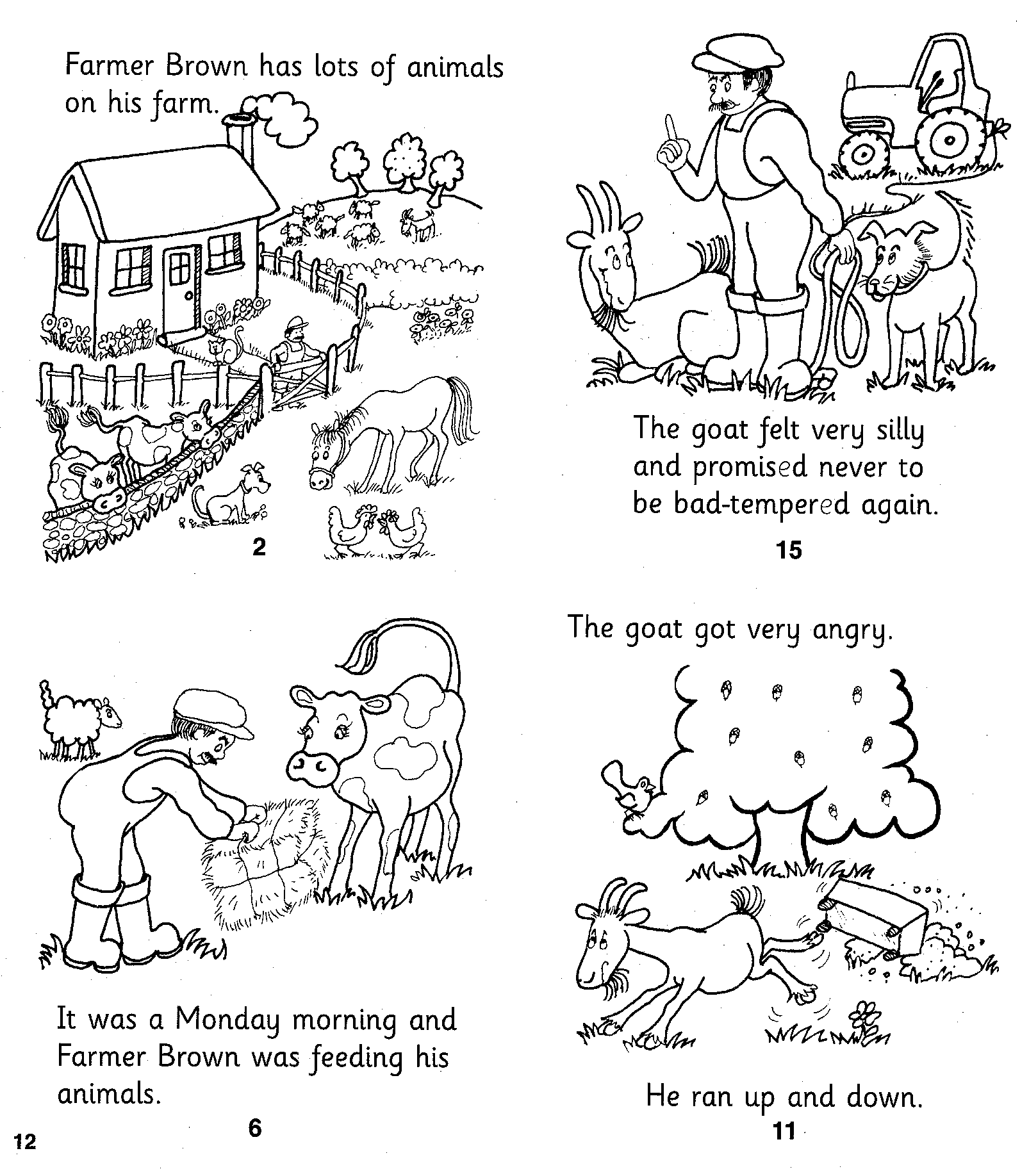 Farmer Brown has lots of animals on his farm.

2

The goat felt very silly and promised never to be bad-tempered again.

15

It was a Monday morning and Farmer Brown was feeding his animals.

6

The goat got very angry.

He ran up and down.

11

12